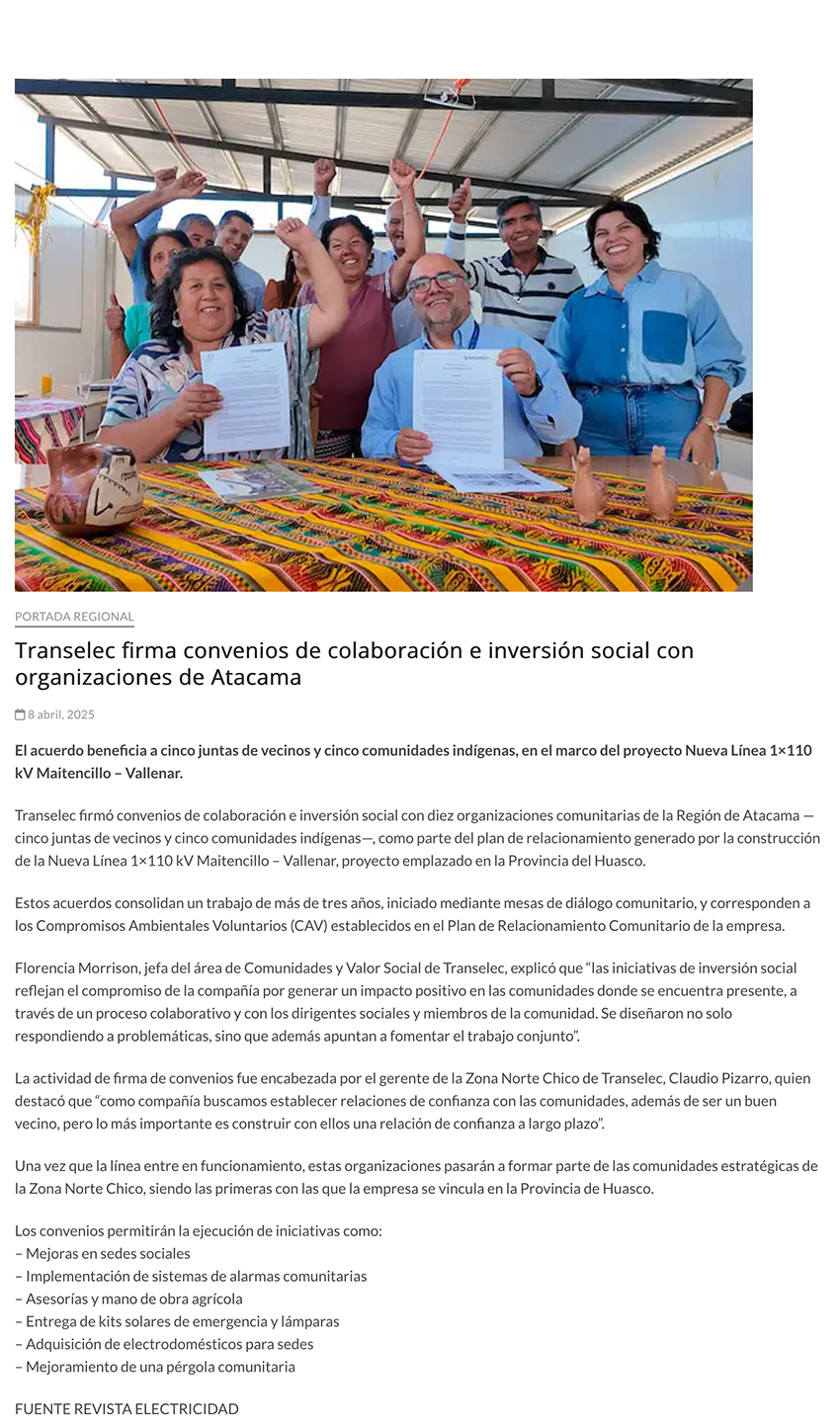 PORTADA REGIONAL

Transelec firma convenios de colaboración e inversión social con organizaciones de Atacama

8 abril, 2025

El acuerdo beneficia a cinco juntas de vecinos y cinco comunidades indígenas, en el marco del proyecto Nueva Línea 1×110 kV Maitencillo – Vallenar.

Transelec firmó convenios de colaboración e inversión social con diez organizaciones comunitarias de la Región de Atacama —cinco juntas de vecinos y cinco comunidades indígenas—, como parte del plan de relacionamiento generado por la construcción de la Nueva Línea 1×110 kV Maitencillo – Vallenar, proyecto emplazado en la Provincia del Huasco.

Estos acuerdos consolidan un trabajo de más de tres años, iniciado mediante mesas de diálogo comunitario, y corresponden a los Compromisos Ambientales Voluntarios (CAV) establecidos en el Plan de Relacionamiento Comunitario de la empresa.

Florencia Morrison, jefa del área de Comunidades y Valor Social de Transelec, explicó que "las iniciativas de inversión social reflejan el compromiso de la compañía por generar un impacto positivo en las comunidades donde se encuentra presente, a través de un proceso colaborativo y con los dirigentes sociales y miembros de la comunidad. Se diseñaron no solo respondiendo a problemáticas, sino que además apuntan a fomentar el trabajo conjunto".

La actividad de firma de convenios fue encabezada por el gerente de la Zona Norte Chico de Transelec, Claudio Pizarro, quien destacó que "como compañía buscamos establecer relaciones de confianza con las comunidades, además de ser un buen vecino, pero lo más importante es construir con ellos una relación de confianza a largo plazo".

Una vez que la línea entre en funcionamiento, estas organizaciones pasarán a formar parte de las comunidades estratégicas de la Zona Norte Chico, siendo las primeras con las que la empresa se vincula en la Provincia de Huasco.

Los convenios permitirán la ejecución de iniciativas como:
– Mejoras en sedes sociales
– Implementación de sistemas de alarmas comunitarias
– Asesorías y mano de obra agrícola
– Entrega de kits solares de emergencia y lámparas
– Adquisición de electrodomésticos para sedes
– Mejoramiento de una pérgola comunitaria

FUENTE REVISTA ELECTRICIDAD